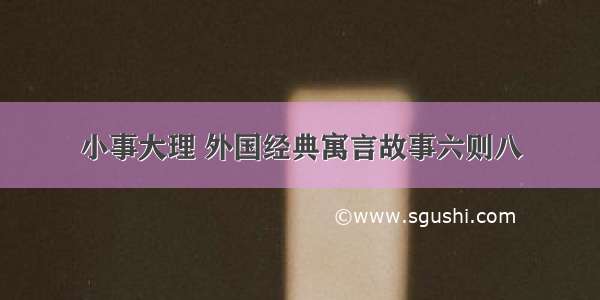 小事大理 外国经典寓言故事六则八

©www.sgushi.com